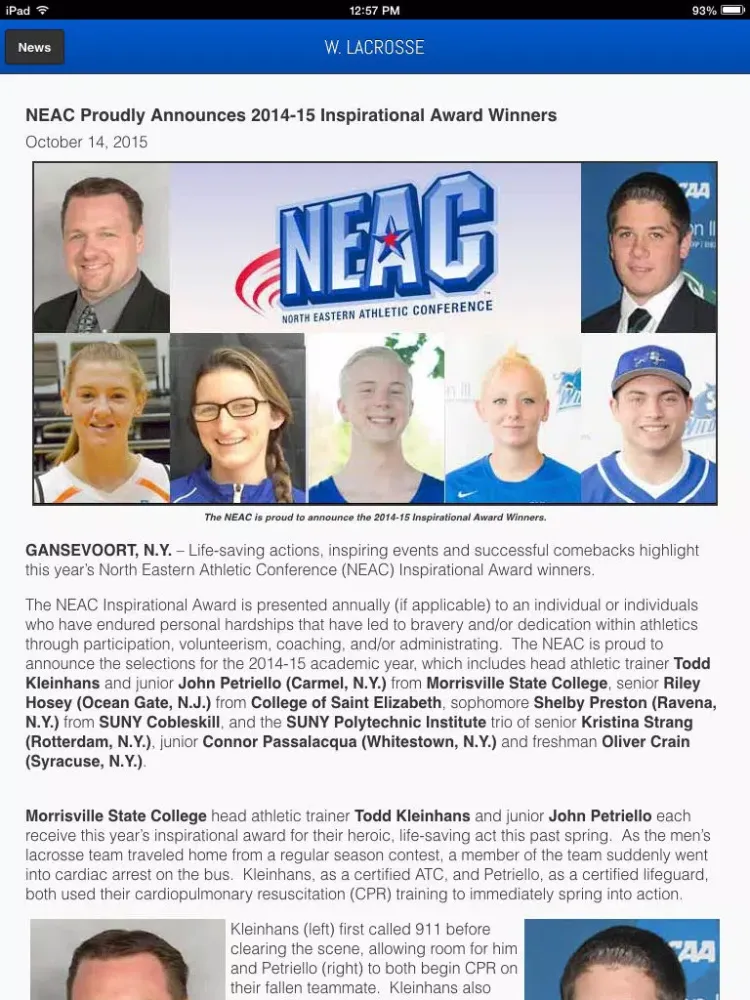 iPad 12:57 PM 93%

News

W. LACROSSE

NEAC Proudly Announces 2014-15 Inspirational Award Winners

October 14, 2015

NEAC
NORTH EASTERN ATHLETIC CONFERENCE

The NEAC is proud to announce the 2014-15 Inspirational Award Winners.

GANSEVOORT, N.Y. – Life-saving actions, inspiring events and successful comebacks highlight this year's North Eastern Athletic Conference (NEAC) Inspirational Award winners.

The NEAC Inspirational Award is presented annually (if applicable) to an individual or individuals who have endured personal hardships that have led to bravery and/or dedication within athletics through participation, volunteerism, coaching, and/or administrating. The NEAC is proud to announce the selections for the 2014-15 academic year, which includes head athletic trainer Todd Kleinhans and junior John Petriello (Carmel, N.Y.) from Morrisville State College, senior Riley Hosey (Ocean Gate, N.J.) from College of Saint Elizabeth, sophomore Shelby Preston (Ravena, N.Y.) from SUNY Cobleskill, and the SUNY Polytechnic Institute trio of senior Kristina Strang (Rotterdam, N.Y.), junior Connor Passalacqua (Whitestown, N.Y.) and freshman Oliver Crain (Syracuse, N.Y.).

Morrisville State College head athletic trainer Todd Kleinhans and junior John Petriello each receive this year's inspirational award for their heroic, life-saving act this past spring. As the men's lacrosse team traveled home from a regular season contest, a member of the team suddenly went into cardiac arrest on the bus. Kleinhans, as a certified ATC, and Petriello, as a certified lifeguard, both used their cardiopulmonary resuscitation (CPR) training to immediately spring into action.

Kleinhans (left) first called 911 before clearing the scene, allowing room for him and Petriello (right) to both begin CPR on their fallen teammate. Kleinhans also